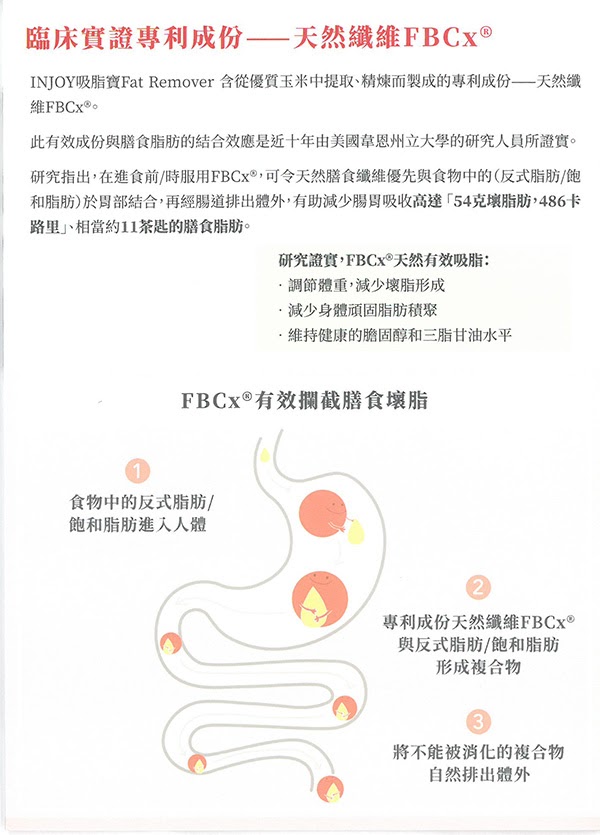 臨床實證專利成份——天然纖維FBCx®

INJOY吸脂寶Fat Remover 含從優質玉米中提取、精煉而製成的專利成份——天然纖維FBCx®。

此有效成份與膳食脂肪的結合效應是近十年由美國韋恩州立大學的研究人員所證實。

研究指出，在進食前/時服用FBCx®，可令天然膳食纖維優先與食物中的（反式脂肪/飽和脂肪）於胃部結合，再經腸道排出體外，有助減少腸胃吸收高達「54克壞脂肪，486卡路里」、相當約11茶匙的膳食脂肪。

研究證實，FBCx®天然有效吸脂：
· 調節體重，減少壞脂形成
· 減少身體頑固脂肪積聚
· 維持健康的膽固醇和三脂甘油水平

FBCx®有效攔截膳食壞脂

1
食物中的反式脂肪/飽和脂肪進入人體

2
專利成份天然纖維FBCx®與反式脂肪/飽和脂肪形成複合物

3
將不能被消化的複合物自然排出體外